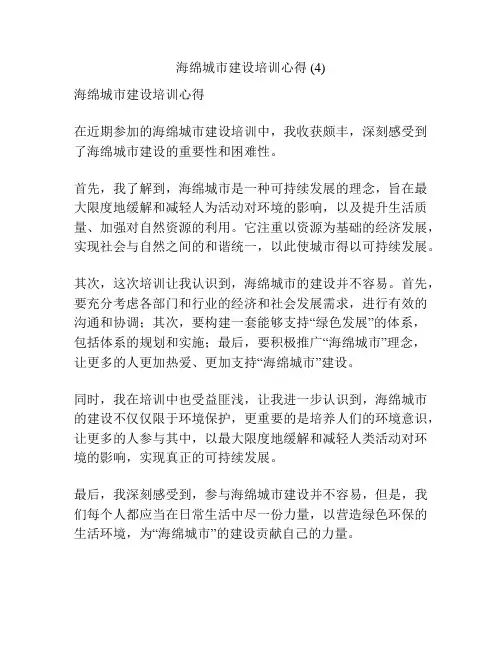 海绵城市建设培训心得 (4)

海绵城市建设培训心得

在近期参加的海绵城市建设培训中，我收获颇丰，深刻感受到了海绵城市建设的重要性和困难性。

首先，我了解到，海绵城市是一种可持续发展的理念，旨在最大限度地缓解和减轻人为活动对环境的影响，以及提升生活质量、加强对自然资源的利用。它注重以资源为基础的经济发展，实现社会与自然之间的和谐统一，以此使城市得以可持续发展。

其次，这次培训让我认识到，海绵城市的建设并不容易。首先，要充分考虑各部门和行业的经济和社会发展需求，进行有效的沟通和协调；其次，要构建一套能够支持“绿色发展”的体系，包括体系的规划和实施；最后，要积极推广“海绵城市”理念，让更多的人更加热爱、更加支持“海绵城市”建设。

同时，我在培训中也受益匪浅，让我进一步认识到，海绵城市的建设不仅仅限于环境保护，更重要的是培养人们的环境意识，让更多的人参与其中，以最大限度地缓解和减轻人类活动对环境的影响，实现真正的可持续发展。

最后，我深刻感受到，参与海绵城市建设并不容易，但是，我们每个人都应当在日常生活中尽一份力量，以营造绿色环保的生活环境，为“海绵城市”的建设贡献自己的力量。